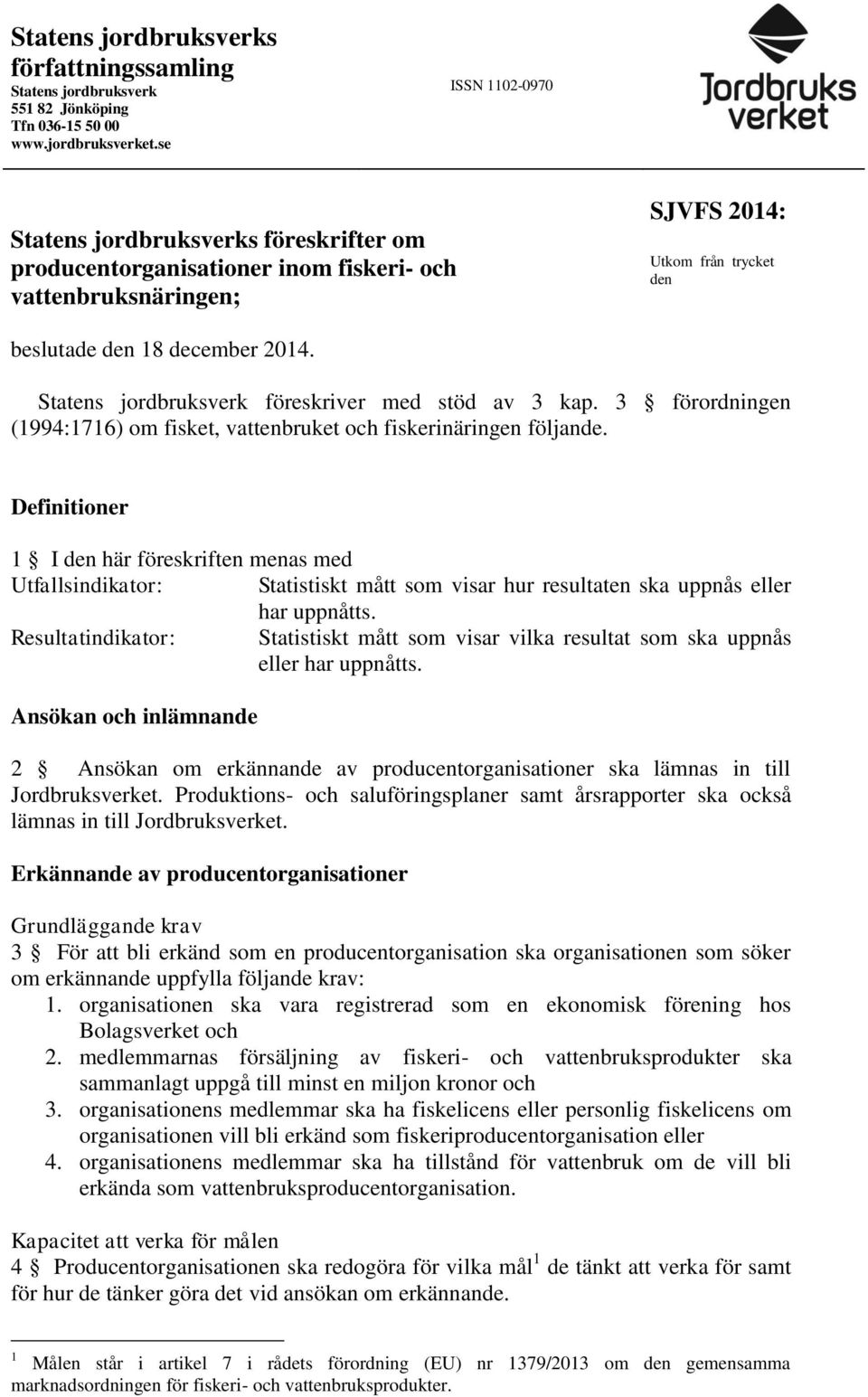 Statens jordbruksverks författningssamling
Statens jordbruksverk
551 82 Jönköping
Tfn 036-15 50 00
www.jordbruksverket.se

ISSN 1102-0970

Jordbruks verket

Statens jordbruksverks föreskrifter om producentorganisationer inom fiskeri- och vattenbruksnäringen;

SJVFS 2014:

Utkom från trycket den

beslutade den 18 december 2014.

Statens jordbruksverk föreskriver med stöd av 3 kap. 3 § förordningen (1994:1716) om fisket, vattenbruket och fiskerinäringen följande.

Definitioner

1 § I den här föreskriften menas med

Utfallsindikator: Statistiskt mått som visar hur resultaten ska uppnås eller har uppnåtts.

Resultatindikator: Statistiskt mått som visar vilka resultat som ska uppnås eller har uppnåtts.

Ansökan och inlämnande

2 § Ansökan om erkännande av producentorganisationer ska lämnas in till Jordbruksverket. Produktions- och saluföringsplaner samt årsrapporter ska också lämnas in till Jordbruksverket.

Erkännande av producentorganisationer

Grundläggande krav

3 § För att bli erkänd som en producentorganisation ska organisationen som söker om erkännande uppfylla följande krav:

1. organisationen ska vara registrerad som en ekonomisk förening hos Bolagsverket och
2. medlemmarnas försäljning av fiskeri- och vattenbruksprodukter ska sammanlagt uppgå till minst en miljon kronor och
3. organisationens medlemmar ska ha fiskelicens eller personlig fiskelicens om organisationen vill bli erkänd som fiskeriproducentorganisation eller
4. organisationens medlemmar ska ha tillstånd för vattenbruk om de vill bli erkända som vattenbruksproducentorganisation.

Kapacitet att verka för målen

4 § Producentorganisationen ska redogöra för vilka mål$^1$ de tänkt att verka för samt för hur de tänker göra det vid ansökan om erkännande.

$^1$ Målen står i artikel 7 i rådets förordning (EU) nr 1379/2013 om den gemensamma marknadsordningen för fiskeri- och vattenbruksprodukter.